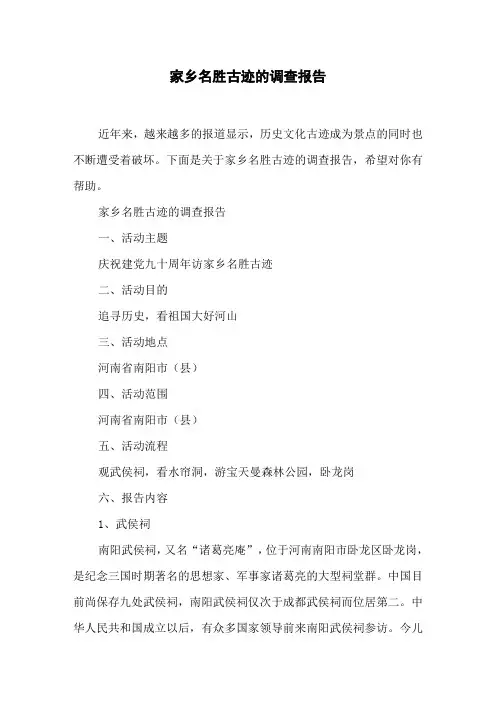 家乡名胜古迹的调查报告

近年来，越来越多的报道显示，历史文化古迹成为景点的同时也不断遭受着破坏。下面是关于家乡名胜古迹的调查报告，希望对你有帮助。

家乡名胜古迹的调查报告

一、活动主题

庆祝建党九十周年访家乡名胜古迹

二、活动目的

追寻历史，看祖国大好河山

三、活动地点

河南省南阳市（县）

四、活动范围

河南省南阳市（县）

五、活动流程

观武侯祠，看水帘洞，游宝天曼森林公园，卧龙岗

六、报告内容

1、武侯祠

南阳武侯祠，又名“诸葛亮庵”，位于河南南阳市卧龙区卧龙岗，是纪念三国时期著名的思想家、军事家诸葛亮的大型祠堂群。中国目前尚保存九处武侯祠，南阳武侯祠仅次于成都武侯祠而位居第二。中华人民共和国成立以后，有众多国家领导前来南阳武侯祠参访。今儿